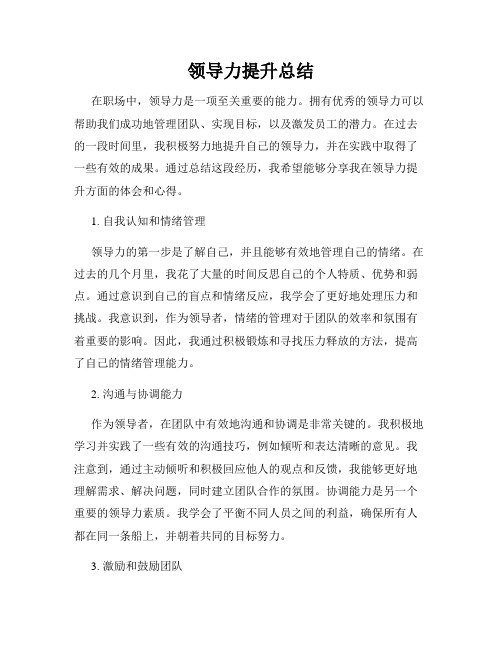 领导力提升总结

在职场中，领导力是一项至关重要的能力。拥有优秀的领导力可以帮助我们成功地管理团队、实现目标，以及激发员工的潜力。在过去的一段时间里，我积极努力地提升自己的领导力，并在实践中取得了一些有效的成果。通过总结这段经历，我希望能够分享我在领导力提升方面的体会和心得。

1. 自我认知和情绪管理

领导力的第一步是了解自己，并且能够有效地管理自己的情绪。在过去的几个月里，我花了大量的时间反思自己的个人特质、优势和弱点。通过意识到自己的盲点和情绪反应，我学会了更好地处理压力和挑战。我意识到，作为领导者，情绪的管理对于团队的效率和氛围有着重要的影响。因此，我通过积极锻炼和寻找压力释放的方法，提高了自己的情绪管理能力。

2. 沟通与协调能力

作为领导者，在团队中有效地沟通和协调是非常关键的。我积极地学习并实践了一些有效的沟通技巧，例如倾听和表达清晰的意见。我注意到，通过主动倾听和积极回应他人的观点和反馈，我能够更好地理解需求、解决问题，同时建立团队合作的氛围。协调能力是另一个重要的领导力素质。我学会了平衡不同人员之间的利益，确保所有人都在同一条船上，并朝着共同的目标努力。

3. 激励和鼓励团队